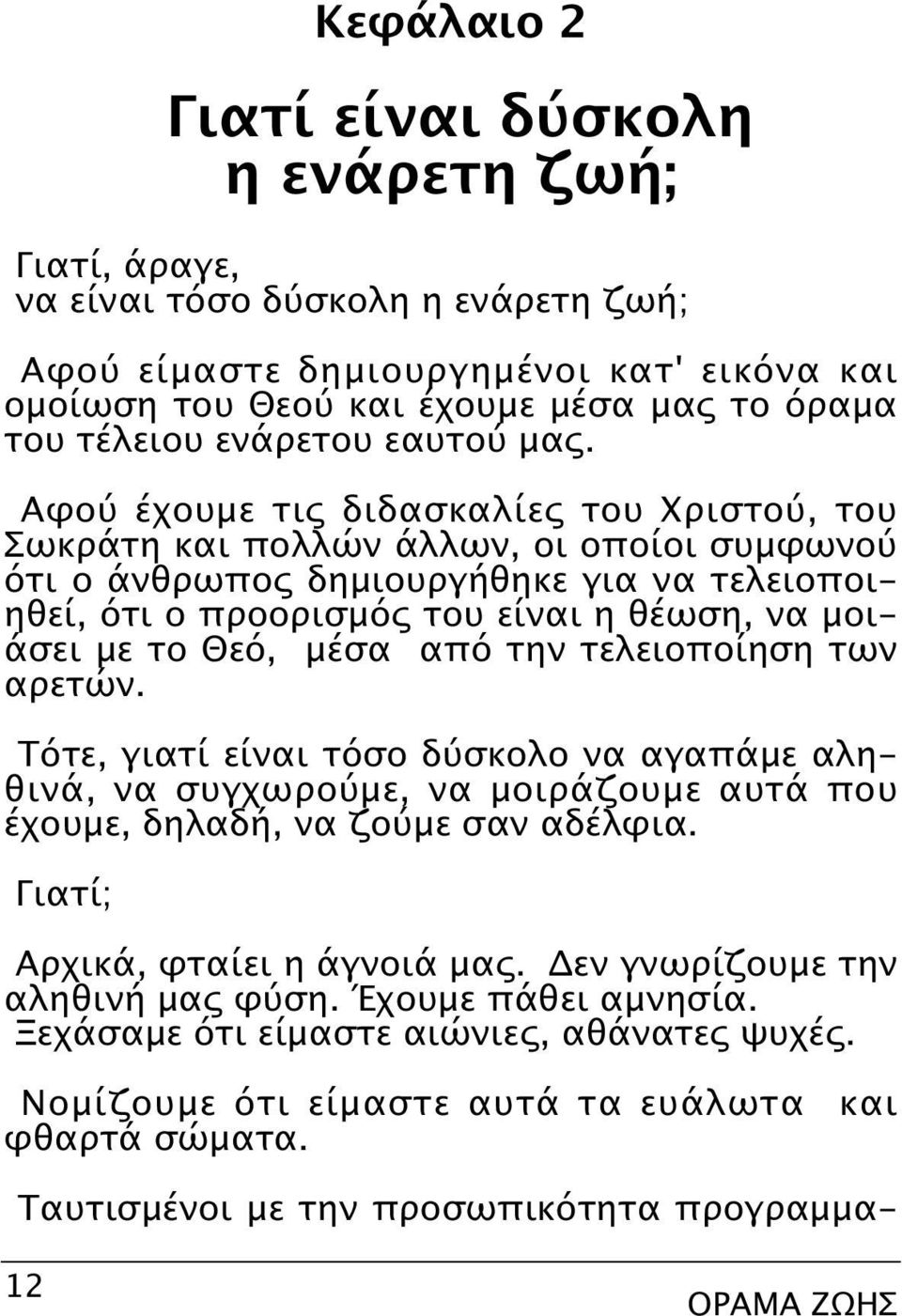 Κεφάλαιο 2

Γιατί είναι δύσκολη η ενάρετη ζωή;

Γιατί, άραγε, να είναι τόσο δύσκολη η ενάρετη ζωή;

Αφού είμαστε δημιουργημένοι κατ' εικόνα και ομοίωση του Θεού και έχουμε μέσα μας το όραμα του τέλειου ενάρετου εαυτού μας.

Αφού έχουμε τις διδασκαλίες του Χριστού, του Σωκράτη και πολλών άλλων, οι οποίοι συμφωνού ότι ο άνθρωπος δημιουργήθηκε για να τελειοποιηθεί, ότι ο προορισμός του είναι η θέωση, να μοιάσει με το Θεό, μέσα από την τελειοποίηση των αρετών.

Τότε, γιατί είναι τόσο δύσκολο να αγαπάμε αληθινά, να συγχωρούμε, να μοιράζουμε αυτά που έχουμε, δηλαδή, να ζούμε σαν αδέλφια.

Γιατί;

Αρχικά, φταίει η άγνοιά μας. Δεν γνωρίζουμε την αληθινή μας φύση. Έχουμε πάθει αμνησία. Ξεχάσαμε ότι είμαστε αιώνιες, αθάνατες ψυχές.

Νομίζουμε ότι είμαστε αυτά τα ευάλωτα και φθαρτά σώματα.

Ταυτισμένοι με την προσωπικότητα προγραμμα-

12

ΟΡΑΜΑ ΖΩΗΣ